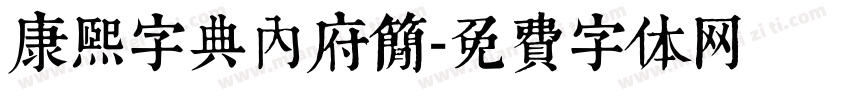 康熙字典內府簡-免費字体网